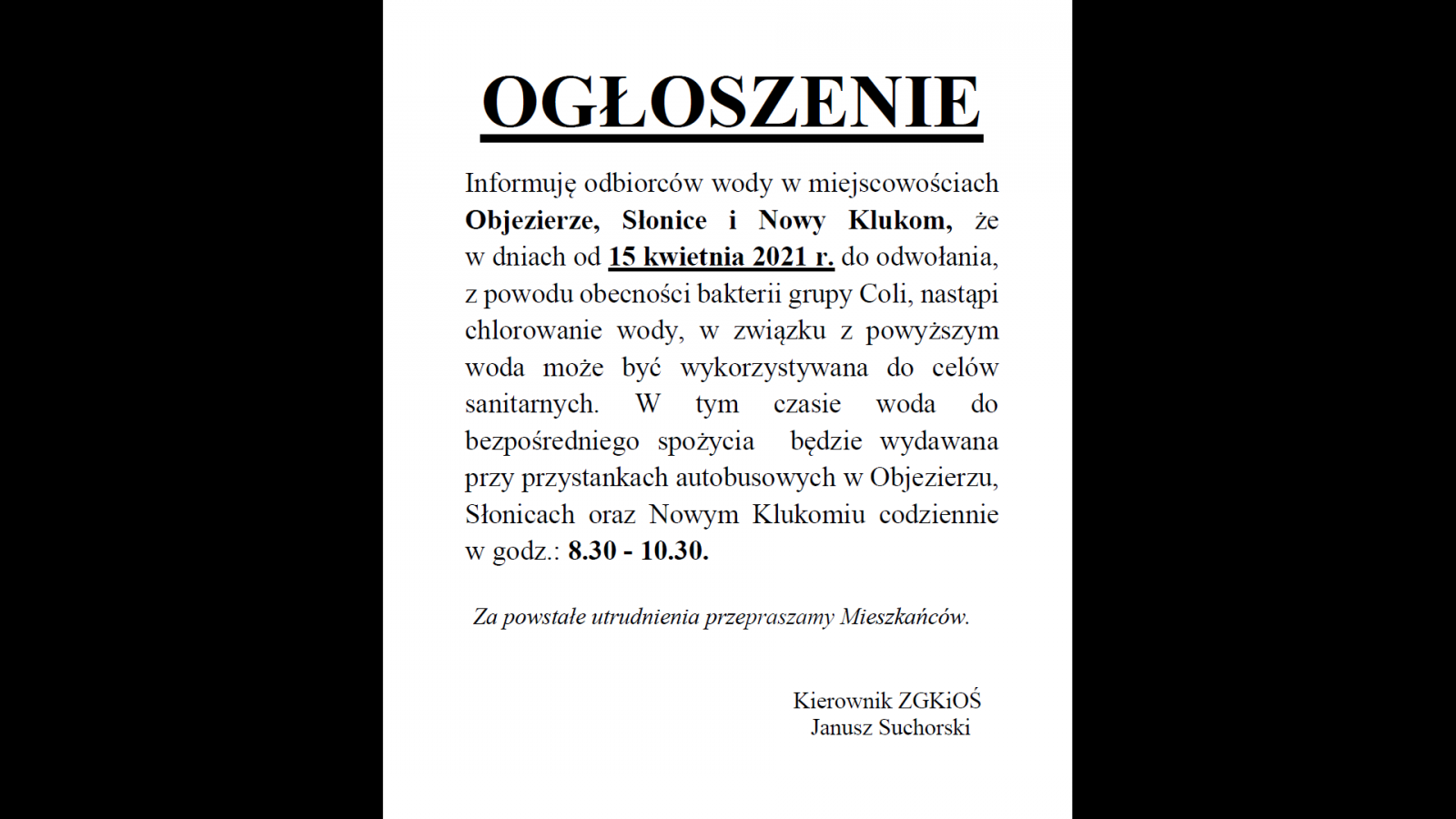 OGŁOSZENIE

Informuję odbiorców wody w miejscowościach Objezierze, Słonice i Nowy Klukom, że w dniach od 15 kwietnia 2021 r. do odwołania, z powodu obecności bakterii grupy Coli, nastąpi chlorowanie wody, w związku z powyższym woda może być wykorzystywana do celów sanitarnych. W tym czasie woda do bezpośredniego spożycia będzie wydawana przy przystankach autobusowych w Objezierzu, Słonicach oraz Nowym Klukomiu codziennie w godz.: 8.30 - 10.30.

Za powstałe utrudnienia przepraszamy Mieszkańców.

Kierownik ZGKiOŚ
Janusz Suchorski